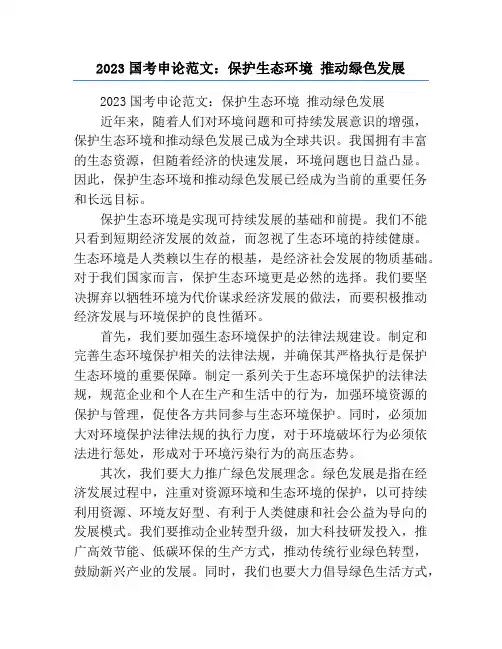 2023 国考申论范文：保护生态环境 推动绿色发展

2023 国考申论范文：保护生态环境 推动绿色发展

近年来，随着人们对环境问题和可持续发展意识的增强，保护生态环境和推动绿色发展已成为全球共识。我国拥有丰富的生态资源，但随着经济的快速发展，环境问题也日益凸显。因此，保护生态环境和推动绿色发展已经成为当前的重要任务和长远目标。

保护生态环境是实现可持续发展的基础和前提。我们不能只看到短期经济发展的效益，而忽视了生态环境的持续健康。生态环境是人类赖以生存的根基，是经济社会发展的物质基础。对于我们国家而言，保护生态环境更是必然的选择。我们要坚决摒弃以牺牲环境为代价谋求经济发展的做法，而要积极推动经济发展与环境保护的良性循环。

首先，我们要加强生态环境保护的法律法规建设。制定和完善生态环境保护相关的法律法规，并确保其严格执行是保护生态环境的重要保障。制定一系列关于生态环境保护的法律法规，规范企业和个人在生产和生活中的行为，加强环境资源的保护与管理，促使各方共同参与生态环境保护。同时，必须加大对环境保护法律法规的执行力度，对于环境破坏行为必须依法进行惩处，形成对于环境污染行为的高压态势。

其次，我们要大力推广绿色发展理念。绿色发展是指在经济发展过程中，注重对资源环境和生态环境的保护，以可持续利用资源、环境友好型、有利于人类健康和社会公益为导向的发展模式。我们要推动企业转型升级，加大科技研发投入，推广高效节能、低碳环保的生产方式，推动传统行业绿色转型，鼓励新兴产业的发展。同时，我们也要大力倡导绿色生活方式，